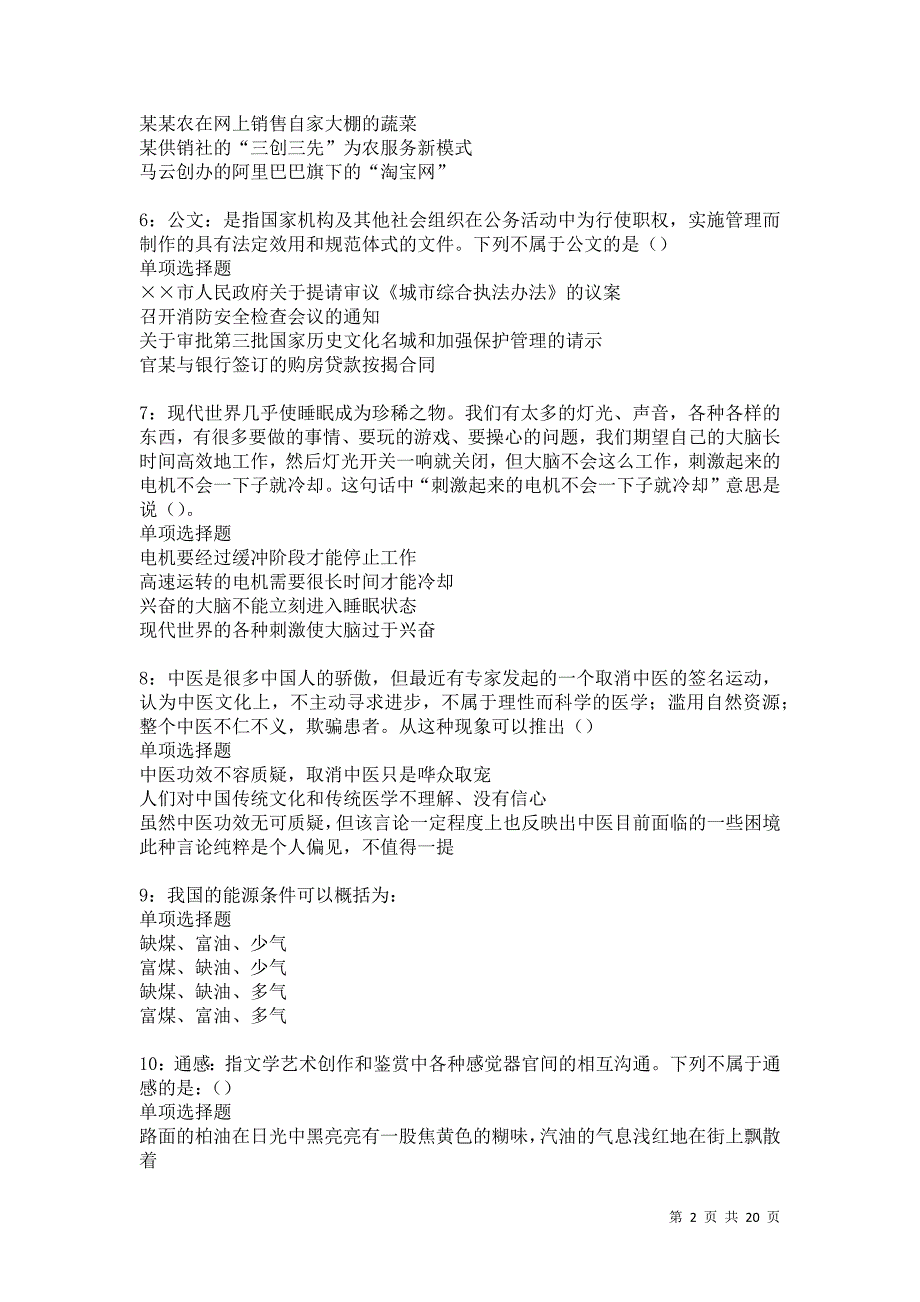 某某农在网上销售自家大棚的蔬菜
某供销社的“三创三先”为农服务新模式
马云创办的阿里巴巴旗下的“淘宝网”

6：公文：是指国家机构及其他社会组织在公务活动中为行使职权，实施管理而制作的具有法定效用和规范体式的文件。下列不属于公文的是（）
单项选择题
××市人民政府关于提请审议《城市综合执法办法》的议案
召开消防安全检查会议的通知
关于审批第三批国家历史文化名城和加强保护管理的请示
官某与银行签订的购房贷款按揭合同

7：现代世界几乎使睡眠成为珍稀之物。我们有太多的灯光、声音，各种各样的东西，有很多要做的事情、要玩的游戏、要操心的问题，我们期望自己的大脑长时间高效地工作，然后灯光开关一响就关闭，但大脑不会这么工作，刺激起来的电机不会一下子就冷却。这句话中“刺激起来的电机不会一下子就冷却”意思是说（）。
单项选择题
电机要经过缓冲阶段才能停止工作
高速运转的电机需要很长时间才能冷却
兴奋的大脑不能立刻进入睡眠状态
现代世界的各种刺激使大脑过于兴奋

8：中医是很多中国人的骄傲，但最近有专家发起的一个取消中医的签名运动，认为中医文化上，不主动寻求进步，不属于理性而科学的医学；滥用自然资源；整个中医不仁不义，欺骗患者。从这种现象可以推出（）
单项选择题
中医功效不容质疑，取消中医只是哗众取宠
人们对中国传统文化和传统医学不理解、没有信心
虽然中医功效无可质疑，但该言论一定程度上也反映出中医目前面临的一些困境
此种言论纯粹是个人偏见，不值得一提

9：我国的能源条件可以概括为：
单项选择题
缺煤、富油、少气
富煤、缺油、少气
缺煤、缺油、多气
富煤、富油、多气

10：通感：指文学艺术创作和鉴赏中各种感觉器官间的相互沟通。下列不属于通感的是：（）
单项选择题
路面的柏油在日光中黑亮亮有一股焦黄色的糊味，汽油的气息浅红地在街上飘散着

第 2 页 共 20 页